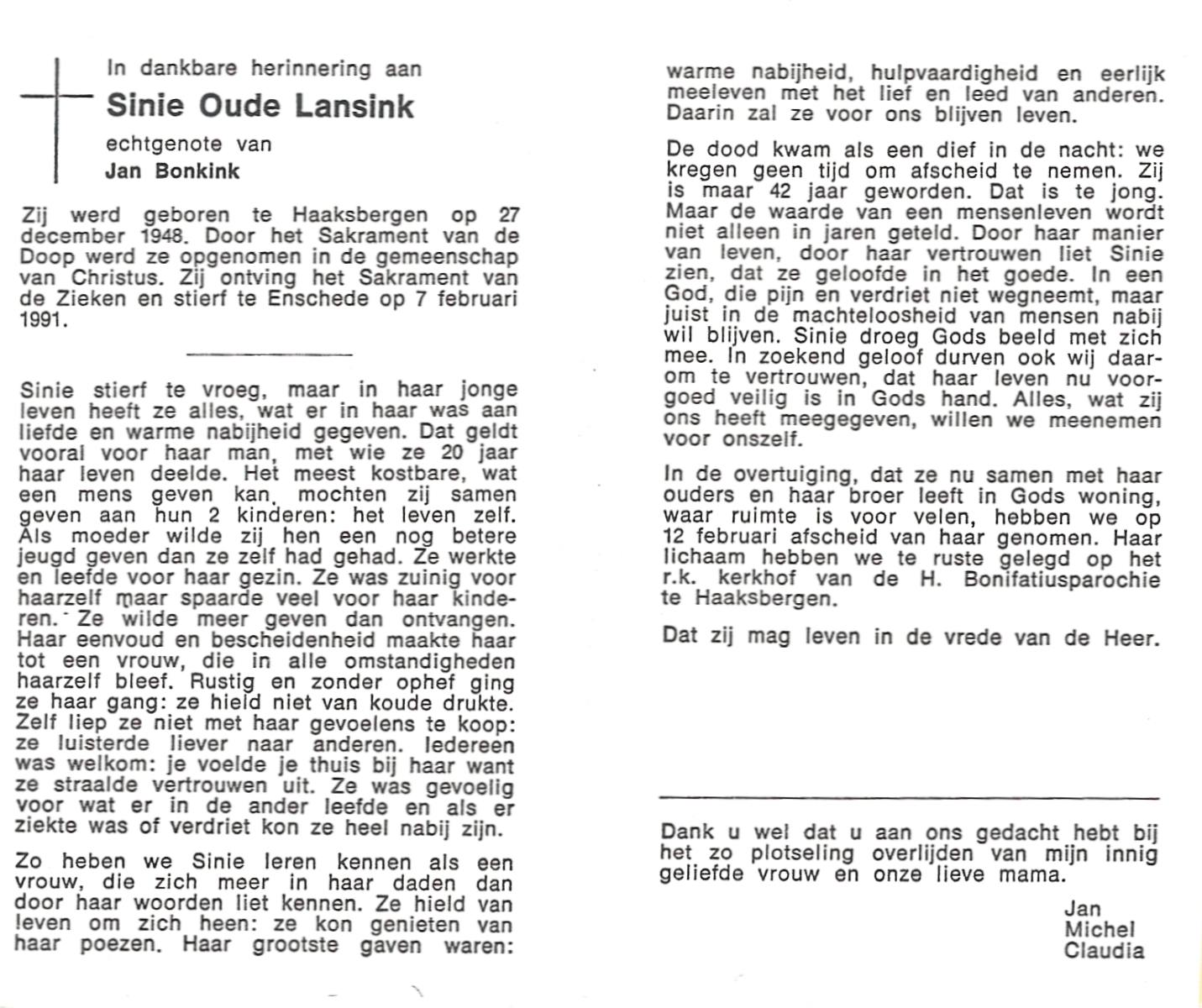 In dankbare herinnering aan
Sinie Oude Lansink
echtgenote van
Jan Bonkink

Zij werd geboren te Haaksbergen op 27 december 1948. Door het Sakrament van de Doop werd ze opgenomen in de gemeenschap van Christus. Zij ontving het Sakrament van de Zieken en stierf te Enschede op 7 februari 1991.

Sinie stierf te vroeg, maar in haar jonge leven heeft ze alles, wat er in haar was aan liefde en warme nabijheid gegeven. Dat geldt vooral voor haar man, met wie ze 20 jaar haar leven deelde. Het meest kostbare, wat een mens geven kan, mochten zij samen geven aan hun 2 kinderen: het leven zelf. Als moeder wilde zij hen een nog betere jeugd geven dan ze zelf had gehad. Ze werkte en leefde voor haar gezin. Ze was zuinig voor haarzelf maar spaarde veel voor haar kinderen. Ze wilde meer geven dan ontvangen. Haar eenvoud en bescheidenheid maakte haar tot een vrouw, die in alle omstandigheden haarzelf bleef. Rustig en zonder ophef ging ze haar gang: ze hield niet van koude drukte. Zelf liep ze niet met haar gevoelens te koop: ze luisterde liever naar anderen. Iedereen was welkom: je voelde je thuis bij haar want ze straalde vertrouwen uit. Ze was gevoelig voor wat er in de ander leefde en als er ziekte was of verdriet kon ze heel nabij zijn.

Zo heben we Sinie leren kennen als een vrouw, die zich meer in haar daden dan door haar woorden liet kennen. Ze hield van leven om zich heen: ze kon genieten van haar poezen. Haar grootste gaven waren: warme nabijheid, hulpvaardigheid en eerlijk meeleven met het lief en leed van anderen. Daarin zal ze voor ons blijven leven.

De dood kwam als een dief in de nacht: we kregen geen tijd om afscheid te nemen. Zij is maar 42 jaar geworden. Dat is te jong. Maar de waarde van een mensenleven wordt niet alleen in jaren geteld. Door haar manier van leven, door haar vertrouwen liet Sinie zien, dat ze geloofde in het goede. In een God, die pijn en verdriet niet wegneemt, maar juist in de machteloosheid van mensen nabij wil blijven. Sinie droeg Gods beeld met zich mee. In zoekend geloof durven ook wij daarom te vertrouwen, dat haar leven nu voorgoed veilig is in Gods hand. Alles, wat zij ons heeft meegegeven, willen we meenemen voor onszelf.

In de overtuiging, dat ze nu samen met haar ouders en haar broer leeft in Gods woning, waar ruimte is voor velen, hebben we op 12 februari afscheid van haar genomen. Haar lichaam hebben we te ruste gelegd op het r.k. kerkhof van de H. Bonifatiusparochie te Haaksbergen.

Dat zij mag leven in de vrede van de Heer.

Dank u wel dat u aan ons gedacht hebt bij het zo plotseling overlijden van mijn innig geliefde vrouw en onze lieve mama.

Jan
Michel
Claudia